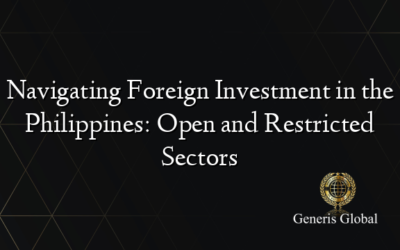 Navigating Foreign Investment in the Philippines: Open and Restricted Sectors

Generis Global